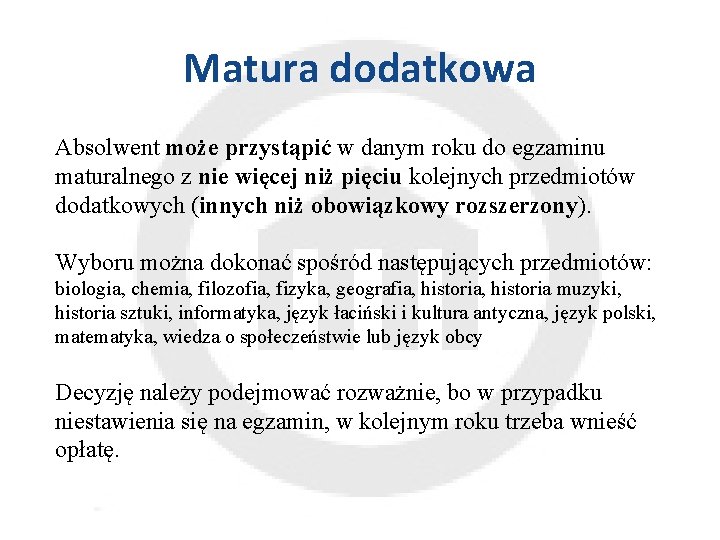 Matura dodatkowa

Absolwent może przystąpić w danym roku do egzaminu maturalnego z nie więcej niż pięciu kolejnych przedmiotów dodatkowych (innych niż obowiązkowy rozszerzony).

Wyboru można dokonać spośród następujących przedmiotów: biologia, chemia, filozofia, fizyka, geografia, historia, historia muzyki, historia sztuki, informatyka, język łaciński i kultura antyczna, język polski, matematyka, wiedza o społeczeństwie lub język obcy

Decyzję należy podejmować rozważnie, bo w przypadku niestawienia się na egzamin, w kolejnym roku trzeba wnieść opłatę.